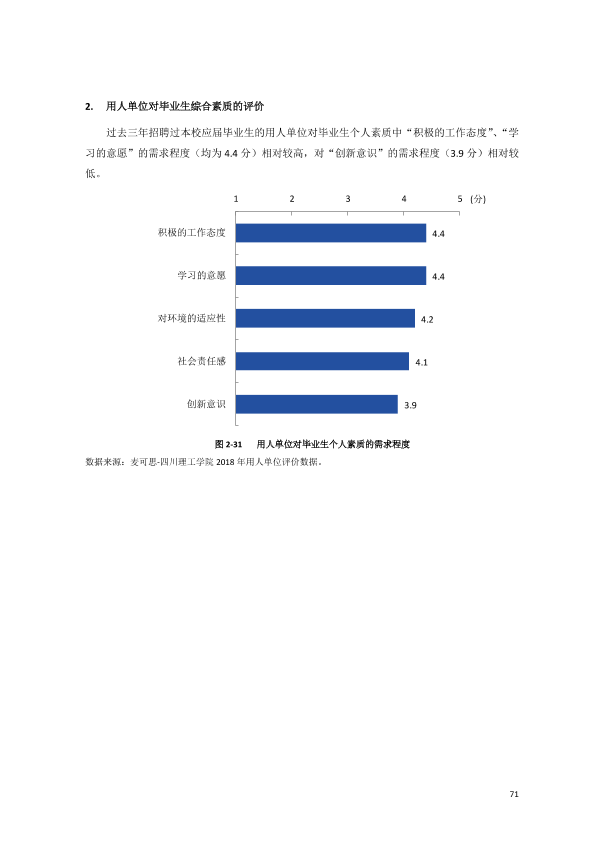 2. 用人单位对毕业生综合素质的评价

过去三年招聘过本校应届毕业生的用人单位对毕业生个人素质中“积极的工作态度”、“学习的意愿”的需求程度（均为4.4分）相对较高，对“创新意识”的需求程度（3.9分）相对较低。

1 2 3 4 5 （分）

积极的工作态度 4.4

学习的意愿 4.4

对环境的适应性 4.2

社会责任感 4.1

创新意识 3.9

图2-31 用人单位对毕业生个人素质的需求程度

数据来源：麦可思-四川理工学院2018年用人单位评价数据。

71